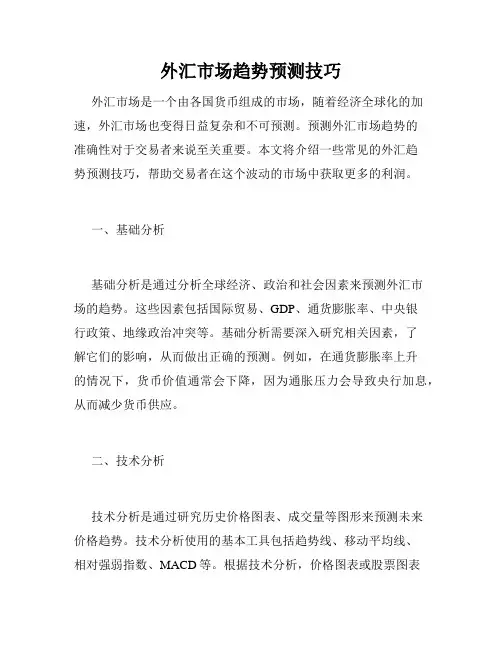 外汇市场趋势预测技巧

外汇市场是一个由各国货币组成的市场，随着经济全球化的加速，外汇市场也变得日益复杂和不可预测。预测外汇市场趋势的准确性对于交易者来说至关重要。本文将介绍一些常见的外汇趋势预测技巧，帮助交易者在这个波动的市场中获取更多的利润。

一、基础分析

基础分析是通过分析全球经济、政治和社会因素来预测外汇市场的趋势。这些因素包括国际贸易、GDP、通货膨胀率、中央银行政策、地缘政治冲突等。基础分析需要深入研究相关因素，了解它们的影响，从而做出正确的预测。例如，在通货膨胀率上升的情况下，货币价值通常会下降，因为通胀压力会导致央行加息，从而减少货币供应。

二、技术分析

技术分析是通过研究历史价格图表、成交量等图形来预测未来价格趋势。技术分析使用的基本工具包括趋势线、移动平均线、相对强弱指数、MACD 等。根据技术分析，价格图表或股票图表